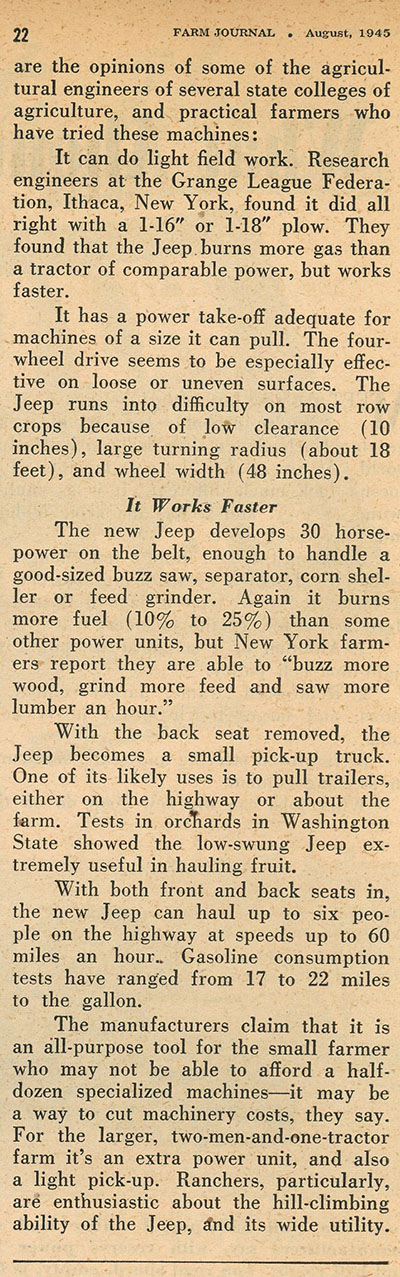 22 FARM JOURNAL • August, 1945

are the opinions of some of the agricultural engineers of several state colleges of agriculture, and practical farmers who have tried these machines:

It can do light field work. Research engineers at the Grange League Federation, Ithaca, New York, found it did all right with a 1-16" or 1-18" plow. They found that the Jeep burns more gas than a tractor of comparable power, but works faster.

It has a power take-off adequate for machines of a size it can pull. The four-wheel drive seems to be especially effective on loose or uneven surfaces. The Jeep runs into difficulty on most row crops because of low clearance (10 inches), large turning radius (about 18 feet), and wheel width (48 inches).

It Works Faster

The new Jeep develops 30 horsepower on the belt, enough to handle a good-sized buzz saw, separator, corn sheller or feed grinder. Again it burns more fuel (10% to 25%) than some other power units, but New York farmers report they are able to "buzz more wood, grind more feed and saw more lumber an hour."

With the back seat removed, the Jeep becomes a small pick-up truck. One of its likely uses is to pull trailers, either on the highway or about the farm. Tests in orchards in Washington State showed the low-swung Jeep extremely useful in hauling fruit.

With both front and back seats in, the new Jeep can haul up to six people on the highway at speeds up to 60 miles an hour. Gasoline consumption tests have ranged from 17 to 22 miles to the gallon.

The manufacturers claim that it is an all-purpose tool for the small farmer who may not be able to afford a half-dozen specialized machines—it may be a way to cut machinery costs, they say. For the larger, two-men-and-one-tractor farm it's an extra power unit, and also a light pick-up. Ranchers, particularly, are enthusiastic about the hill-climbing ability of the Jeep, and its wide utility.